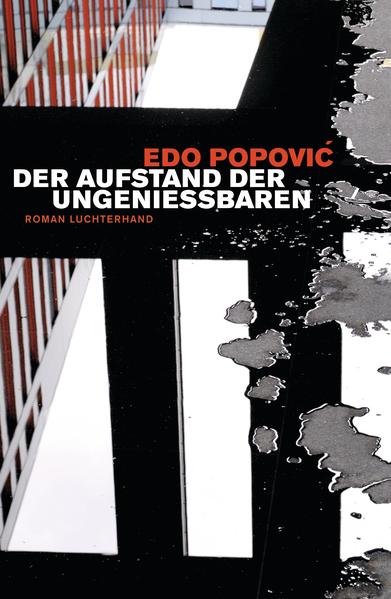 EDO POPOVIĆ
DER AUFSTAND DER UNGENIESSBAREN
ROMAN LUCHTERHAND